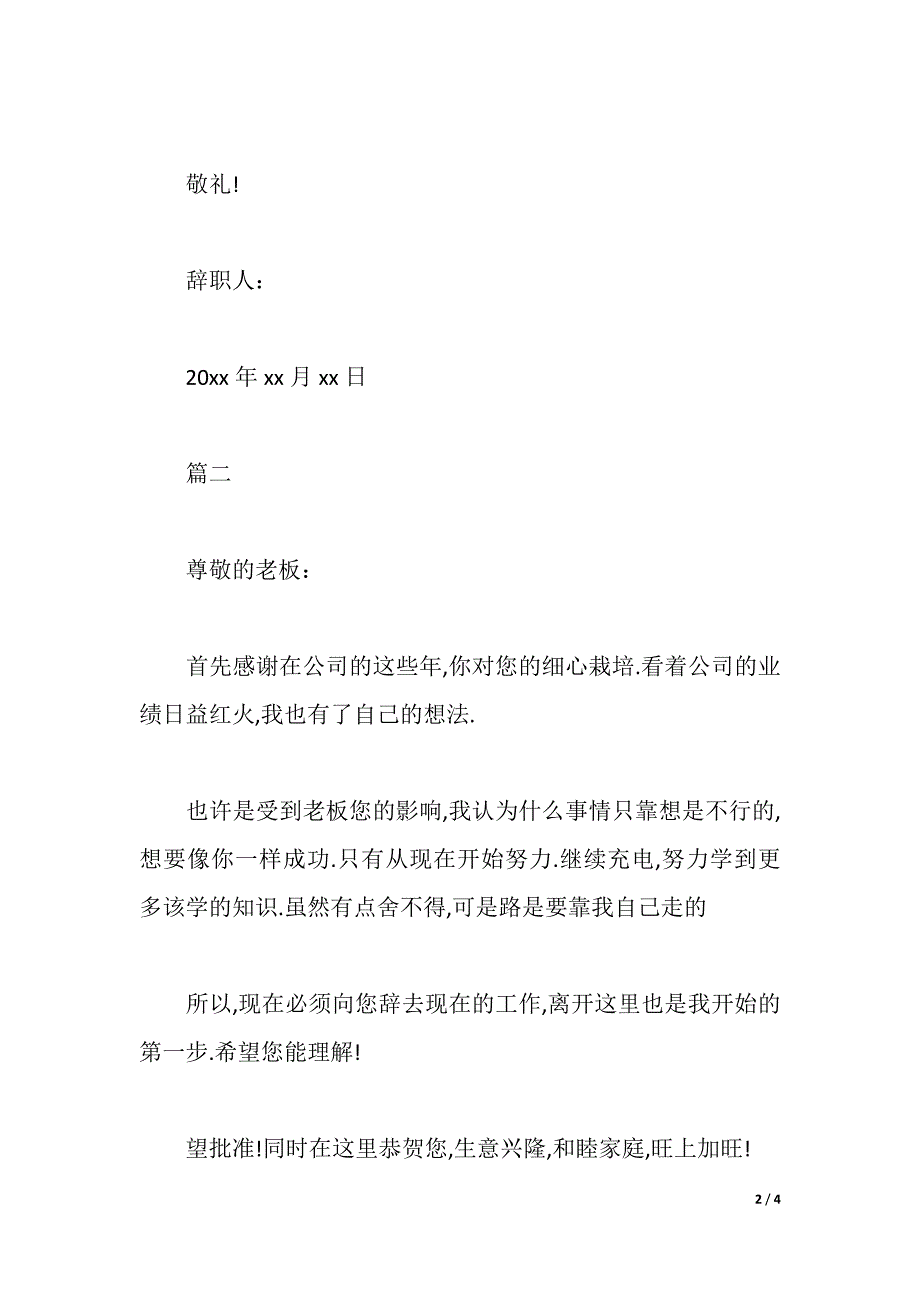 敬礼!

辞职人：

20xx 年 xx 月 xx 日

篇二

尊敬的老板：

首先感谢在公司的这些年,你对您的细心栽培.看着公司的业绩日益红火,我也有了自己的想法.

也许是受到老板您的影响,我认为什么事情只靠想是不行的,想要像你一样成功.只有从现在开始努力.继续充电,努力学到更多该学的知识.虽然有点舍不得,可是路是要靠我自己走的

所以,现在必须向您辞去现在的工作,离开这里也是我开始的第一步.希望您能理解!

望批准!同时在这里恭贺您,生意兴隆,和睦家庭,旺上加旺!

2 / 4